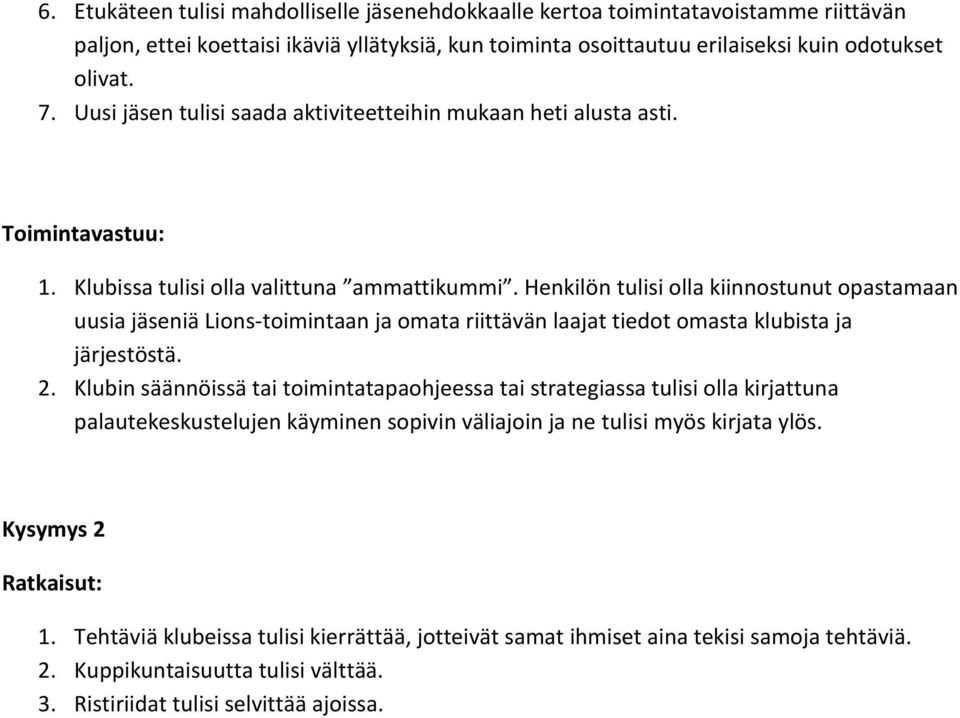 6. Etukäteen tulisi mahdolliselle jäsenehdokkaalle kertoa toimintatavoistamme riittävän paljon, ettei koettaisi ikäviä yllätyksiä, kun toiminta osoittautuu erilaiseksi kuin odotukset olivat.
7. Uusi jäsen tulisi saada aktiviteetteihin mukaan heti alusta asti.

Toimintavastuu:

1. Klubissa tulisi olla valittuna ”ammattikummi”. Henkilön tulisi olla kiinnostunut opastamaan uusia jäseniä Lions-toimintaan ja omata riittävän laajat tiedot omasta klubista ja järjestöstä.
2. Klubin säännöissä tai toimintatapaohjeessa tai strategiassa tulisi olla kirjattuna palautekeskustelujen käyminen sopivin väliajoin ja ne tulisi myös kirjata ylös.

Kysymys 2

Ratkaisut:

1. Tehtäviä klubeissa tulisi kierrättää, jotteivät samat ihmiset aina tekisi samoja tehtäviä.
2. Kuppikuntaisuutta tulisi välttää.
3. Ristiriidat tulisi selvittää ajoissa.